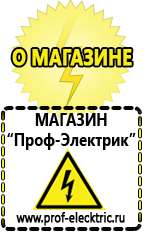 О МАГАЗИНЕ

МАГАЗИН
“Проф-Электрик”

www.prof-electric.ru